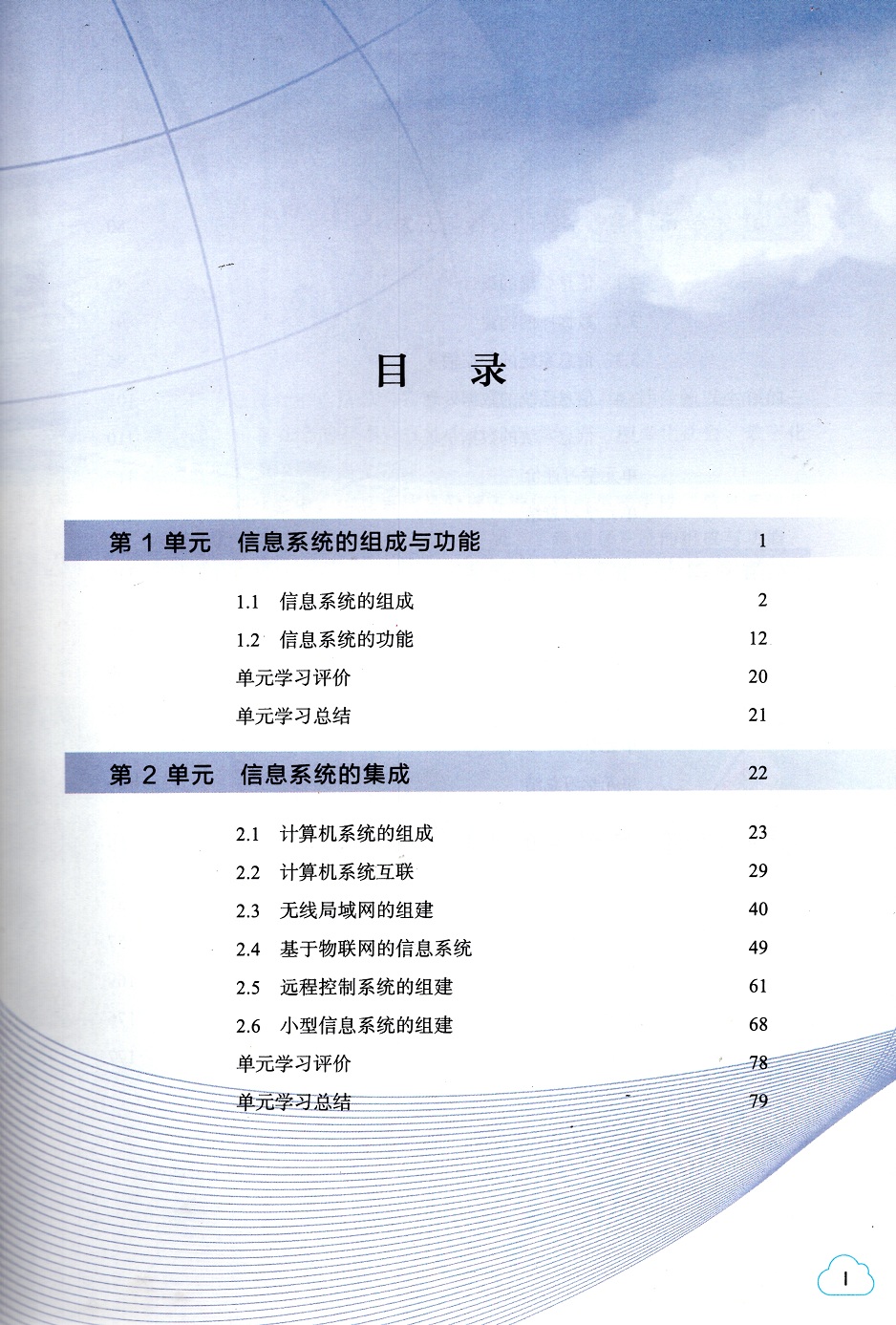 目　录

第 1 单元　信息系统的组成与功能　1

1.1　信息系统的组成　2
1.2　信息系统的功能　12
单元学习评价　20
单元学习总结　21

第 2 单元　信息系统的集成　22

2.1　计算机系统的组成　23
2.2　计算机系统互联　29
2.3　无线局域网的组建　40
2.4　基于物联网的信息系统　49
2.5　远程控制系统的组建　61
2.6　小型信息系统的组建　68
单元学习评价　78
单元学习总结　79

I